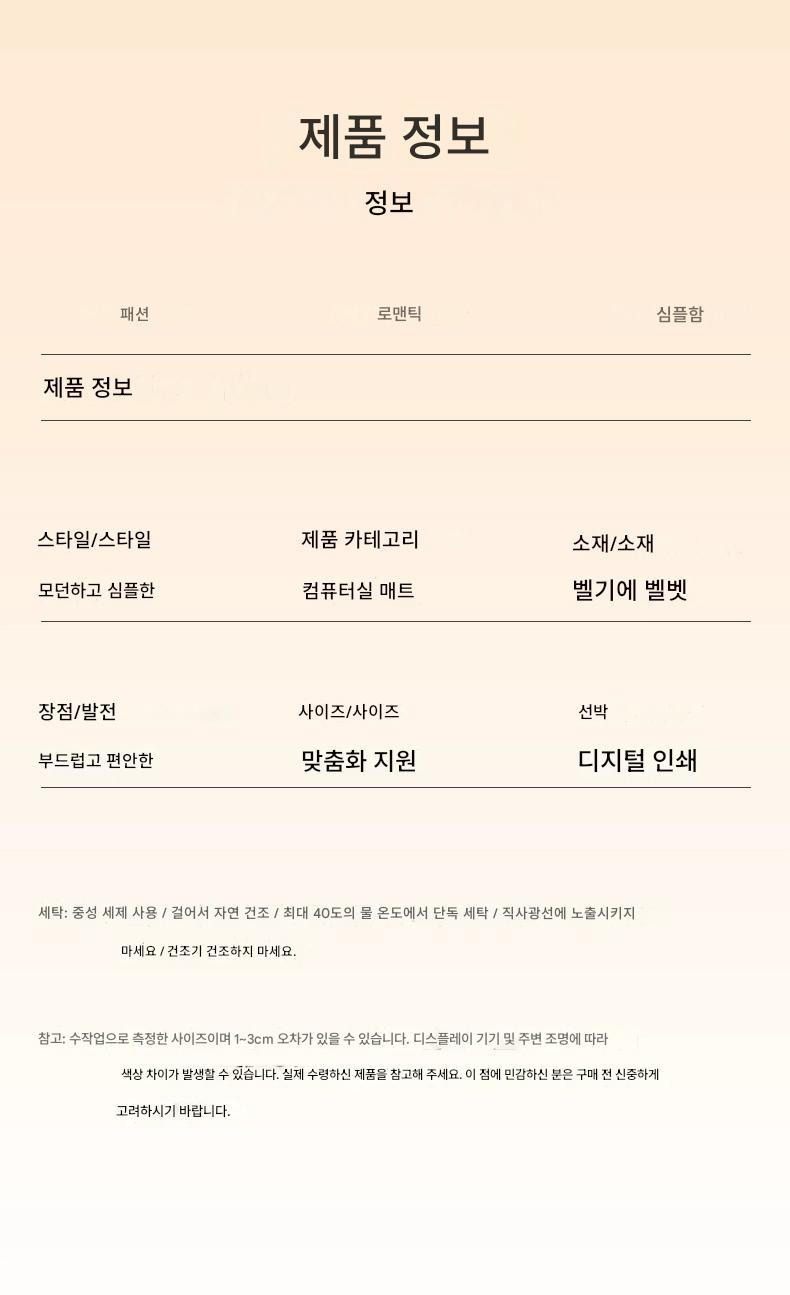 제품 정보

정보

패션

로맨틱

심플함

제품 정보

스타일/스타일

모던하고 심플한

제품 카테고리

컴퓨터실 매트

소재/소재

벨기에 벨벳

장점/발전

부드럽고 편안한

사이즈/사이즈

맞춤화 지원

선박

디지털 인쇄

세탁: 중성 세제 사용 / 걸어서 자연 건조 / 최대 40도의 물 온도에서 단독 세탁 / 직사광선에 노출시키지 마세요 / 건조기 건조하지 마세요.

참고: 수작업으로 측정한 사이즈이며 1~3cm 오차가 있을 수 있습니다. 디스플레이 기기 및 주변 조명에 따라 색상 차이가 발생할 수 있습니다. 실제 수령하신 제품을 참고해 주세요. 이 점에 민감하신 분은 구매 전 신중하게 고려하시기 바랍니다.